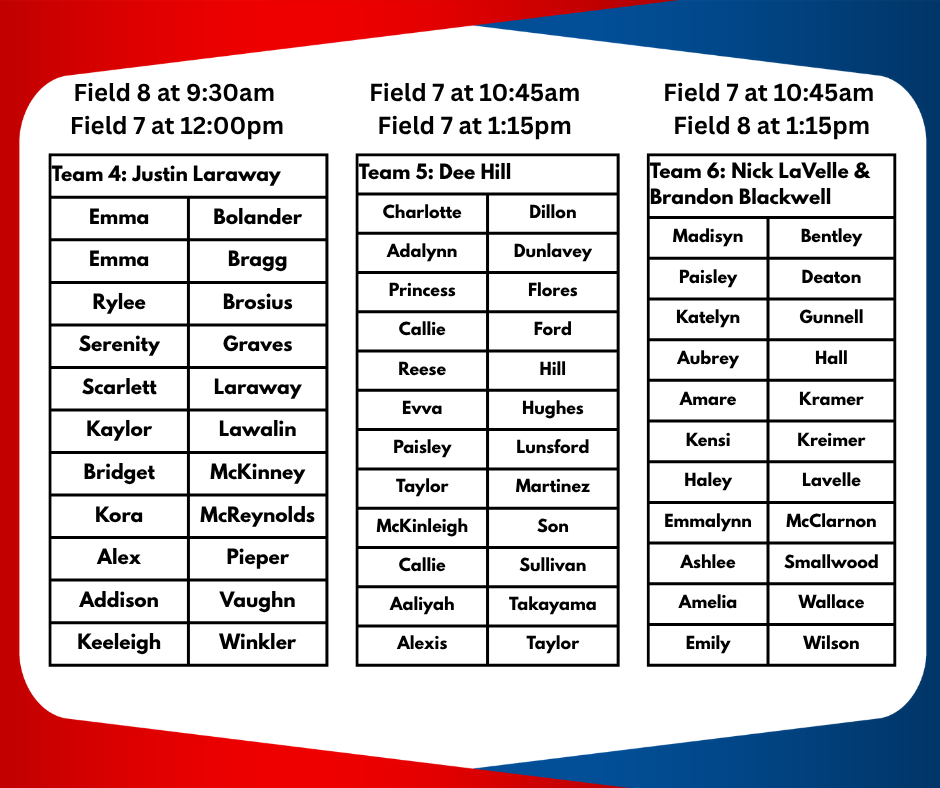 Field 8 at 9:30am
Field 7 at 12:00pm

| Team 4: Justin Laraway | |
|---|---|
| Emma | Bolander |
| Emma | Bragg |
| Rylee | Brosius |
| Serenity | Graves |
| Scarlett | Laraway |
| Kaylor | Lawalin |
| Bridget | McKinney |
| Kora | McReynolds |
| Alex | Pieper |
| Addison | Vaughn |
| Keeleigh | Winkler |

Field 7 at 10:45am
Field 7 at 1:15pm

| Team 5: Dee Hill | |
|---|---|
| Charlotte | Dillon |
| Adalynn | Dunlavey |
| Princess | Flores |
| Callie | Ford |
| Reese | Hill |
| Evva | Hughes |
| Paisley | Lunsford |
| Taylor | Martinez |
| McKinleigh | Son |
| Callie | Sullivan |
| Aaliyah | Takayama |
| Alexis | Taylor |

Field 7 at 10:45am
Field 8 at 1:15pm

| Team 6: Nick LaVelle & Brandon Blackwell | |
|---|---|
| Madisyn | Bentley |
| Paisley | Deaton |
| Katelyn | Gunnell |
| Aubrey | Hall |
| Amare | Kramer |
| Kensi | Kreimer |
| Haley | Lavelle |
| Emmalynn | McClarnon |
| Ashlee | Smallwood |
| Amelia | Wallace |
| Emily | Wilson |